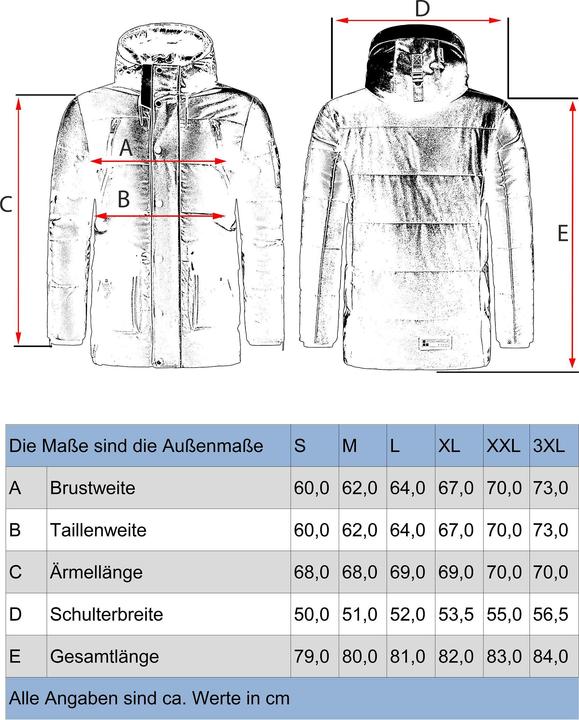 D

A

B

C

E

| Die Maße sind die Außenmaße | | S | M | L | XL | XXL | 3XL |
|---|---|---|---|---|---|---|---|
| A | Brustweite | 60,0 | 62,0 | 64,0 | 67,0 | 70,0 | 73,0 |
| B | Taillenweite | 60,0 | 62,0 | 64,0 | 67,0 | 70,0 | 73,0 |
| C | Ärmellänge | 68,0 | 68,0 | 69,0 | 69,0 | 70,0 | 70,0 |
| D | Schulterbreite | 50,0 | 51,0 | 52,0 | 53,5 | 55,0 | 56,5 |
| E | Gesamtlänge | 79,0 | 80,0 | 81,0 | 82,0 | 83,0 | 84,0 |

Alle Angaben sind ca. Werte in cm